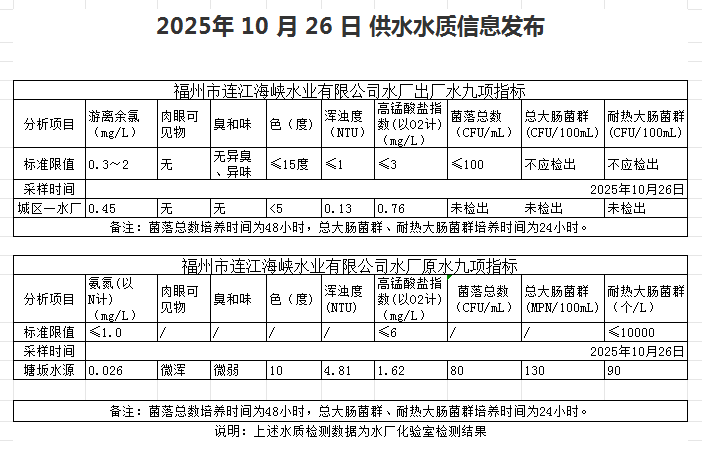 2025年 10 月 26 日 供水水质信息发布

福州市连江海峡水业有限公司水厂出厂水九项指标

| 分析项目 | 游离余氯（mg/L） | 肉眼可见物 | 臭和味 | 色（度） | 浑浊度（NTU） | 高锰酸盐指数(以O2计)（mg/L） | 菌落总数（CFU/mL） | 总大肠菌群（CFU/100mL） | 耐热大肠菌群（CFU/100mL） |
|---|---|---|---|---|---|---|---|---|---|
| 标准限值 | 0.3～2 | 无 | 无异臭、异味 | ≤15度 | ≤1 | ≤3 | ≤100 | 不应检出 | 不应检出 |
| 采样时间 | | | | | | | | | 2025年10月26日 |
| 城区一水厂 | 0.45 | 无 | 无 | <5 | 0.13 | 0.76 | 未检出 | 未检出 | 未检出 |

备注：菌落总数培养时间为48小时，总大肠菌群、耐热大肠菌群培养时间为24小时。

福州市连江海峡水业有限公司水厂原水九项指标

| 分析项目 | 氨氮(以N计)（mg/L） | 肉眼可见物 | 臭和味 | 色（度） | 浑浊度(NTU) | 高锰酸盐指数(以O2计)（mg/L） | 菌落总数（CFU/mL） | 总大肠菌群（MPN/100mL） | 耐热大肠菌群（个/L） |
|---|---|---|---|---|---|---|---|---|---|
| 标准限值 | ≤1.0 | / | / | / | / | ≤6 | / | / | ≤10000 |
| 采样时间 | | | | | | | | | 2025年10月26日 |
| 塘坂水源 | 0.026 | 微浑 | 微弱 | 10 | 4.81 | 1.62 | 80 | 130 | 90 |

备注：菌落总数培养时间为48小时，总大肠菌群、耐热大肠菌群培养时间为24小时。

说明：上述水质检测数据为水厂化验室检测结果